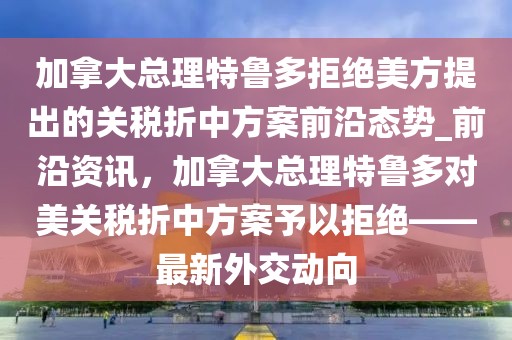 加拿大总理特鲁多拒绝美方提出的关税折中方案前沿态势_前沿资讯，加拿大总理特鲁多对美关税折中方案予以拒绝——最新外交动向